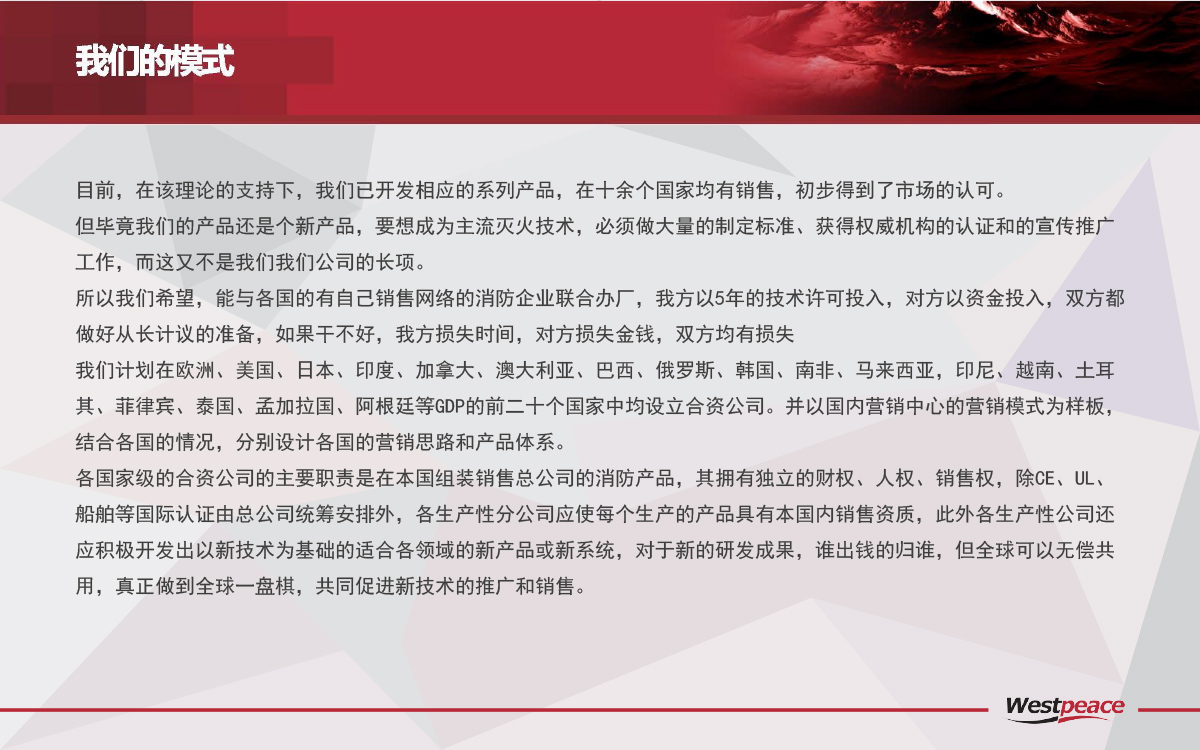 我们的模式

目前，在该理论的支持下，我们已开发相应的系列产品，在十余个国家均有销售，初步得到了市场的认可。

但毕竟我们的产品还是个新产品，要想成为主流灭火技术，必须做大量的制定标准、获得权威机构的认证和的宣传推广工作，而这又不是我们我们公司的长项。

所以我们希望，能与各国的有自己销售网络的消防企业联合办厂，我方以5年的技术许可投入，对方以资金投入，双方都做好从长计议的准备，如果干不好，我方损失时间，对方损失金钱，双方均有损失

我们计划在欧洲、美国、日本、印度、加拿大、澳大利亚、巴西、俄罗斯、韩国、南非、马来西亚，印尼、越南、土耳其、菲律宾、泰国、孟加拉国、阿根廷等GDP的前二十个国家中均设立合资公司。并以国内营销中心的营销模式为样板，结合各国的情况，分别设计各国的营销思路和产品体系。

各国家级的合资公司的主要职责是在本国组装销售总公司的消防产品，其拥有独立的财权、人权、销售权，除CE、UL、船舶等国际认证由总公司统筹安排外，各生产性分公司应使每个生产的产品具有本国内销售资质，此外各生产性公司还应积极开发出以新技术为基础的适合各领域的新产品或新系统，对于新的研发成果，谁出钱的归谁，但全球可以无偿共用，真正做到全球一盘棋，共同促进新技术的推广和销售。

Westpeace